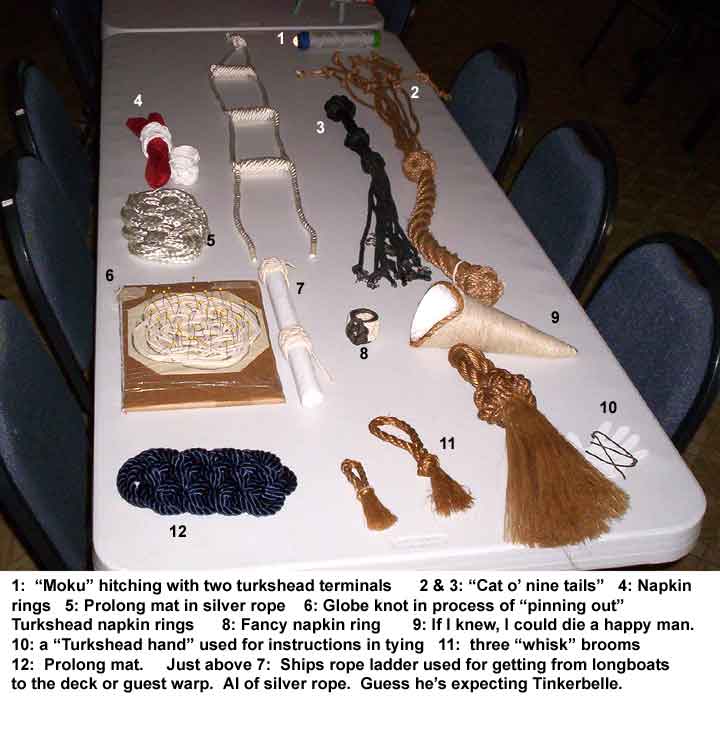 1

2

3

4

5

6

7

8

9

10

11

12

1: "Moku" hitching with two turkshead terminals 2 & 3: "Cat o' nine tails" 4: Napkin rings 5: Prolong mat in silver rope 6: Globe knot in process of "pinning out" Turkshead napkin rings 8: Fancy napkin ring 9: If I knew, I could die a happy man. 10: a "Turkshead hand" used for instructions in tying 11: three "whisk" brooms 12: Prolong mat. Just above 7: Ships rope ladder used for getting from longboats to the deck or guest warp. Al of silver rope. Guess he's expecting Tinkerbelle.